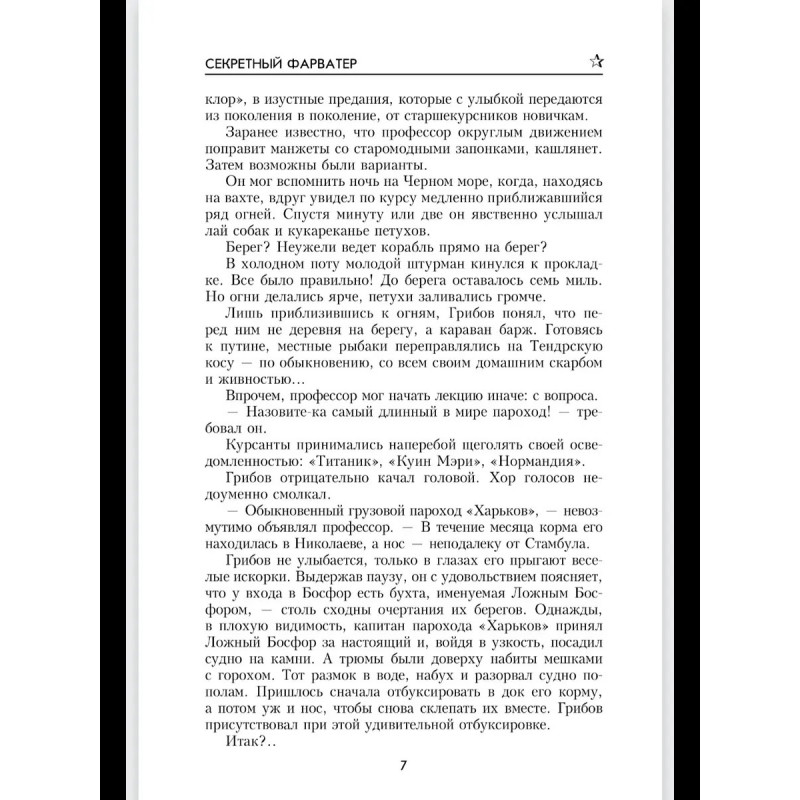 СЕКРЕТНЫЙ ФАРВАТЕР

клор», в изустные предания, которые с улыбкой передаются из поколения в поколение, от старшекурсников новичкам.

Заранее известно, что профессор округлым движением поправит манжеты со старомодными запонками, кашлянет. Затем возможны были варианты.

Он мог вспомнить ночь на Черном море, когда, находясь на вахте, вдруг увидел по курсу медленно приближавшийся ряд огней. Спустя минуту или две он явственно услышал лай собак и кукареканье петухов.

Берег? Неужели ведет корабль прямо на берег?

В холодном поту молодой штурман кинулся к прокладке. Все было правильно! До берега оставалось семь миль. Но огни делались ярче, петухи заливались громче.

Лишь приблизившись к огням, Грибов понял, что перед ним не деревня на берегу, а караван барж. Готовясь к путине, местные рыбаки переправлялись на Тендрскую косу — по обыкновению, со всем своим домашним скарбом и живностью...

Впрочем, профессор мог начать лекцию иначе: с вопроса.

— Назовите-ка самый длинный в мире пароход! — требовал он.

Курсанты принимались наперебой щеголять своей осведомленностью: «Титаник», «Куин Мэри», «Нормандия».

Грибов отрицательно качал головой. Хор голосов недоуменно смолкал.

— Обыкновенный грузовой пароход «Харьков», — невозмутимо объявлял профессор. — В течение месяца корма его находилась в Николаеве, а нос — неподалеку от Стамбула.

Грибов не улыбается, только в глазах его прыгают веселые искорки. Выдержав паузу, он с удовольствием поясняет, что у входа в Босфор есть бухта, именуемая Ложным Босфором, — столь сходны очертания их берегов. Однажды, в плохую видимость, капитан парохода «Харьков» принял Ложный Босфор за настоящий и, войдя в узкость, посадил судно на камни. А трюмы были доверху набиты мешками с горохом. Тот размок в воде, набух и разорвал судно пополам. Пришлось сначала отбуксировать в док его корму, а потом уж и нос, чтобы снова склепать их вместе. Грибов присутствовал при этой удивительной отбуксировке.

Итак?..

7